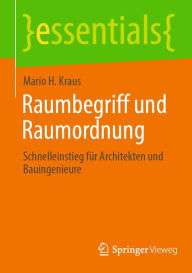 }essentials{

Mario H. Kraus

Raumbegriff und Raumordnung

Schnelleinstieg für Architekten und Bauingenieure

Springer Vieweg